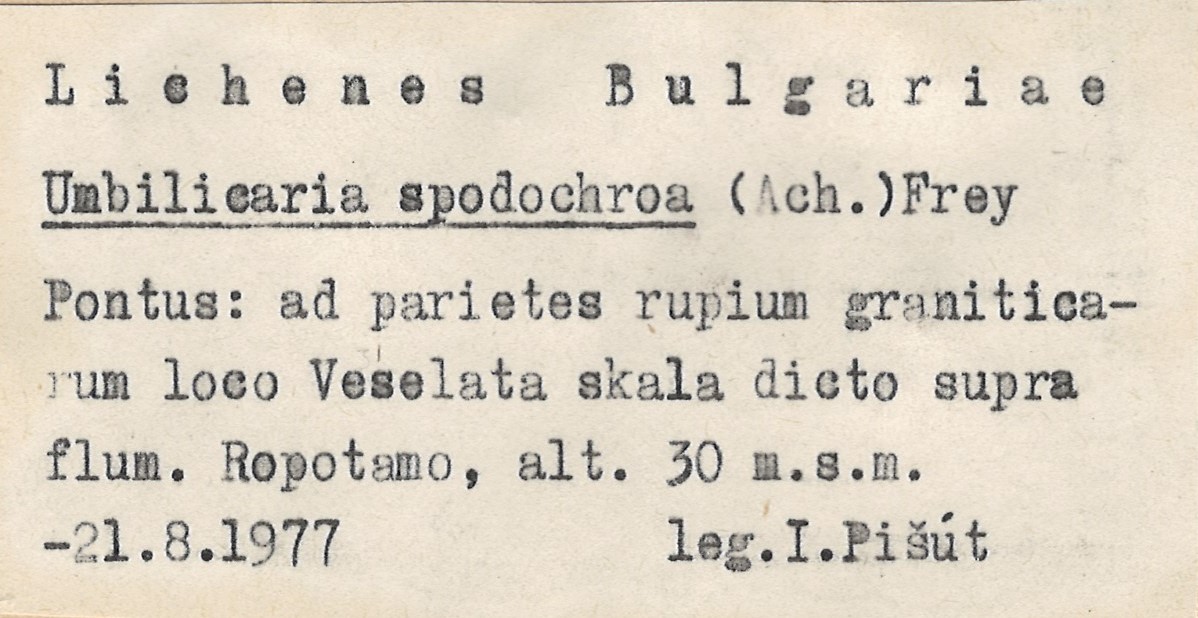 Lichenes Bulgariae

Umbilicaria spodochroa (Ach.)Frey

Pontus: ad parietes rupium graniticarum loco Veselata skala dicto supra flum. Ropotamo, alt. 30 m.s.m.

-21.8.1977 leg.I.Pišút